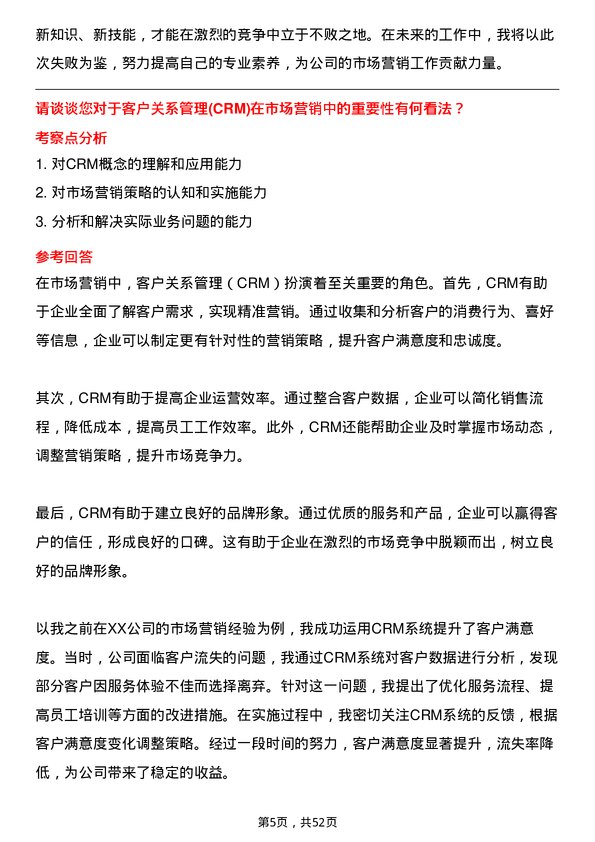 新知识、新技能，才能在激烈的竞争中立于不败之地。在未来的工作中，我将以此次失败为鉴，努力提高自己的专业素养，为公司的市场营销工作贡献力量。

请谈谈您对于客户关系管理(CRM)在市场营销中的重要性有何看法？

考察点分析

1. 对CRM概念的理解和应用能力
2. 对市场营销策略的认知和实施能力
3. 分析和解决实际业务问题的能力

参考回答

在市场营销中，客户关系管理（CRM）扮演着至关重要的角色。首先，CRM有助于企业全面了解客户需求，实现精准营销。通过收集和分析客户的消费行为、喜好等信息，企业可以制定更有针对性的营销策略，提升客户满意度和忠诚度。

其次，CRM有助于提高企业运营效率。通过整合客户数据，企业可以简化销售流程，降低成本，提高员工工作效率。此外，CRM还能帮助企业及时掌握市场动态，调整营销策略，提升市场竞争力。

最后，CRM有助于建立良好的品牌形象。通过优质的服务和产品，企业可以赢得客户的信任，形成良好的口碑。这有助于企业在激烈的市场竞争中脱颖而出，树立良好的品牌形象。

以我之前在XX公司的市场营销经验为例，我成功运用CRM系统提升了客户满意度。当时，公司面临客户流失的问题，我通过CRM系统对客户数据进行分析，发现部分客户因服务体验不佳而选择离弃。针对这一问题，我提出了优化服务流程、提高员工培训等方面的改进措施。在实施过程中，我密切关注CRM系统的反馈，根据客户满意度变化调整策略。经过一段时间的努力，客户满意度显著提升，流失率降低，为公司带来了稳定的收益。

第5页，共52页